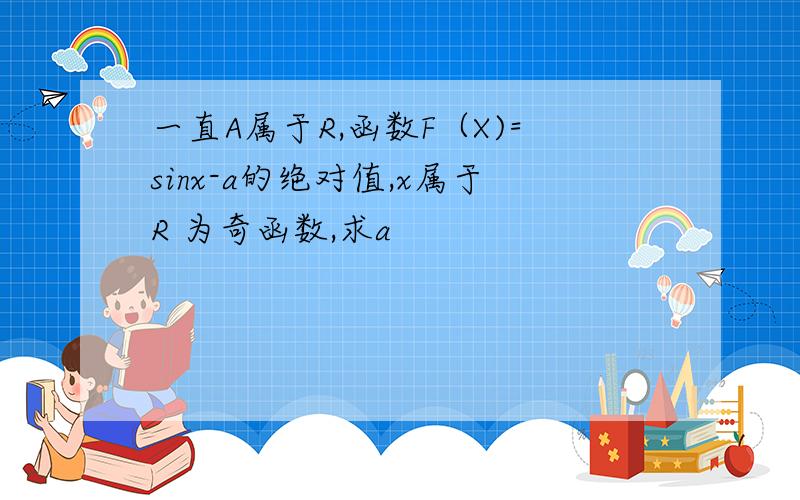 一直A属于R,函数F（X)=sinx-a的绝对值,x属于R 为奇函数,求a